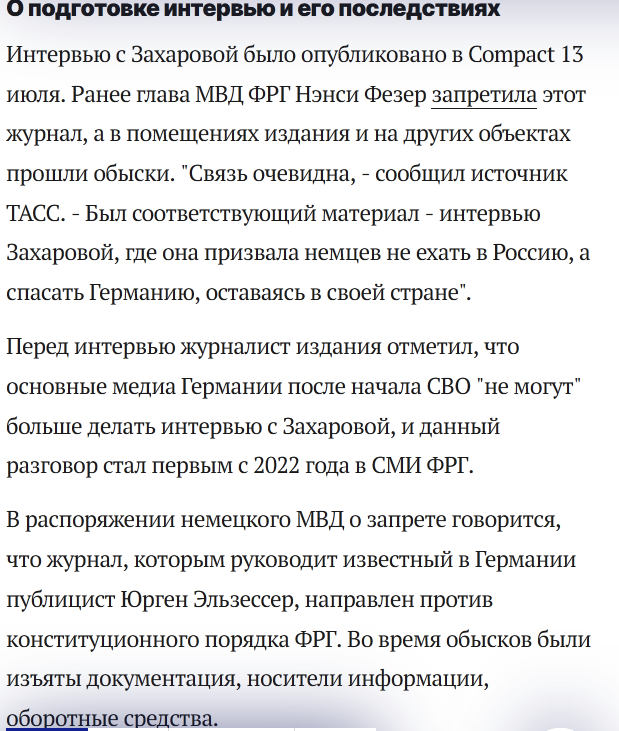 О подготовке интервью и его последствиях

Интервью с Захаровой было опубликовано в Compact 13 июля. Ранее глава МВД ФРГ Нэнси Фезер запретила этот журнал, а в помещениях издания и на других объектах прошли обыски. "Связь очевидна, - сообщил источник ТАСС. - Был соответствующий материал - интервью Захаровой, где она призвала немцев не ехать в Россию, а спасать Германию, оставаясь в своей стране".

Перед интервью журналист издания отметил, что основные медиа Германии после начала СВО "не могут" больше делать интервью с Захаровой, и данный разговор стал первым с 2022 года в СМИ ФРГ.

В распоряжении немецкого МВД о запрете говорится, что журнал, которым руководит известный в Германии публицист Юрген Эльзессер, направлен против конституционного порядка ФРГ. Во время обысков были изъяты документация, носители информации, оборотные средства.